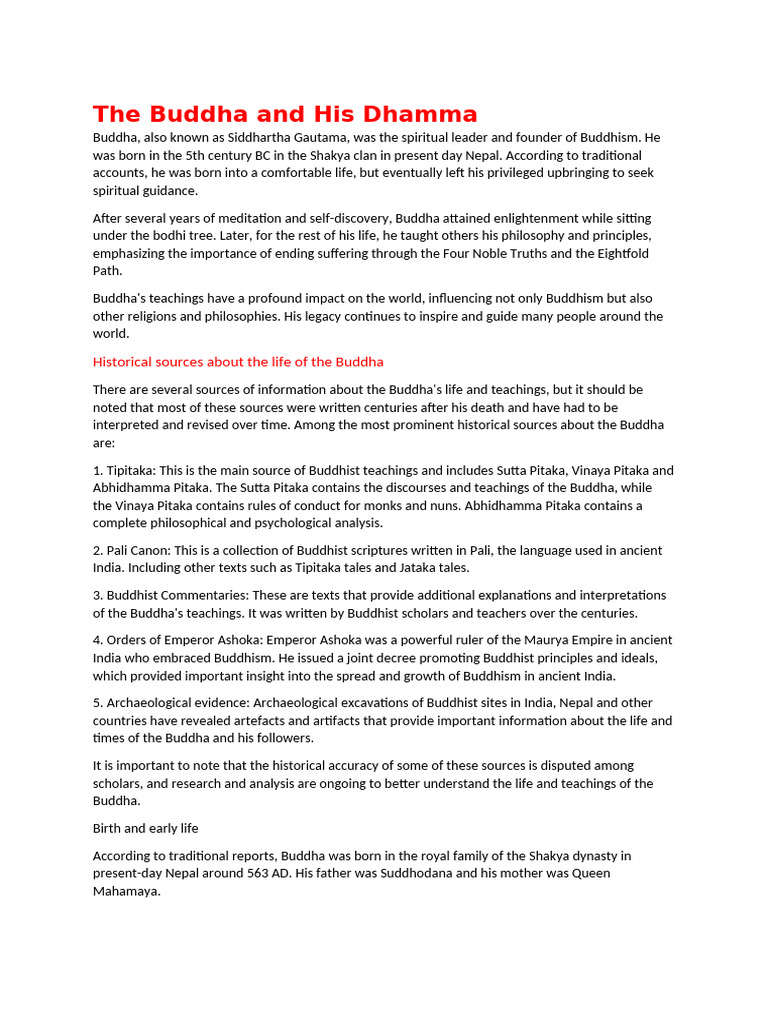 The Buddha and His Dhamma

Buddha, also known as Siddhartha Gautama, was the spiritual leader and founder of Buddhism. He was born in the 5th century BC in the Shakya clan in present day Nepal. According to traditional accounts, he was born into a comfortable life, but eventually left his privileged upbringing to seek spiritual guidance.

After several years of meditation and self-discovery, Buddha attained enlightenment while sitting under the bodhi tree. Later, for the rest of his life, he taught others his philosophy and principles, emphasizing the importance of ending suffering through the Four Noble Truths and the Eightfold Path.

Buddha's teachings have a profound impact on the world, influencing not only Buddhism but also other religions and philosophies. His legacy continues to inspire and guide many people around the world.

Historical sources about the life of the Buddha

There are several sources of information about the Buddha's life and teachings, but it should be noted that most of these sources were written centuries after his death and have had to be interpreted and revised over time. Among the most prominent historical sources about the Buddha are:

1. Tipitaka: This is the main source of Buddhist teachings and includes Sutta Pitaka, Vinaya Pitaka and Abhidhamma Pitaka. The Sutta Pitaka contains the discourses and teachings of the Buddha, while the Vinaya Pitaka contains rules of conduct for monks and nuns. Abhidhamma Pitaka contains a complete philosophical and psychological analysis.

2. Pali Canon: This is a collection of Buddhist scriptures written in Pali, the language used in ancient India. Including other texts such as Tipitaka tales and Jataka tales.

3. Buddhist Commentaries: These are texts that provide additional explanations and interpretations of the Buddha's teachings. It was written by Buddhist scholars and teachers over the centuries.

4. Orders of Emperor Ashoka: Emperor Ashoka was a powerful ruler of the Maurya Empire in ancient India who embraced Buddhism. He issued a joint decree promoting Buddhist principles and ideals, which provided important insight into the spread and growth of Buddhism in ancient India.

5. Archaeological evidence: Archaeological excavations of Buddhist sites in India, Nepal and other countries have revealed artefacts and artifacts that provide important information about the life and times of the Buddha and his followers.

It is important to note that the historical accuracy of some of these sources is disputed among scholars, and research and analysis are ongoing to better understand the life and teachings of the Buddha.

Birth and early life

According to traditional reports, Buddha was born in the royal family of the Shakya dynasty in present-day Nepal around 563 AD. His father was Suddhodana and his mother was Queen Mahamaya.